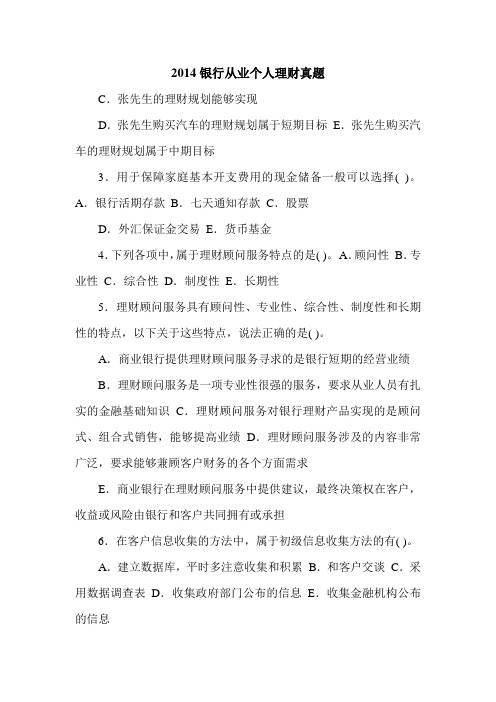 2014 银行从业个人理财真题

C．张先生的理财规划能够实现

D．张先生购买汽车的理财规划属于短期目标 E．张先生购买汽车的理财规划属于中期目标

3．用于保障家庭基本开支费用的现金储备一般可以选择( )。A．银行活期存款 B．七天通知存款 C．股票

D．外汇保证金交易 E．货币基金

4．下列各项中，属于理财顾问服务特点的是( )。A．顾问性 B．专业性 C．综合性 D．制度性 E．长期性

5．理财顾问服务具有顾问性、专业性、综合性、制度性和长期性的特点，以下关于这些特点，说法正确的是( )。

A．商业银行提供理财顾问服务寻求的是银行短期的经营业绩

B．理财顾问服务是一项专业性很强的服务，要求从业人员有扎实的金融基础知识 C．理财顾问服务对银行理财产品实现的是顾问式、组合式销售，能够提高业绩 D．理财顾问服务涉及的内容非常广泛，要求能够兼顾客户财务的各个方面需求

E．商业银行在理财顾问服务中提供建议，最终决策权在客户，收益或风险由银行和客户共同拥有或承担

6．在客户信息收集的方法中，属于初级信息收集方法的有( )。

A．建立数据库，平时多注意收集和积累 B．和客户交谈 C．采用数据调查表 D．收集政府部门公布的信息 E．收集金融机构公布的信息